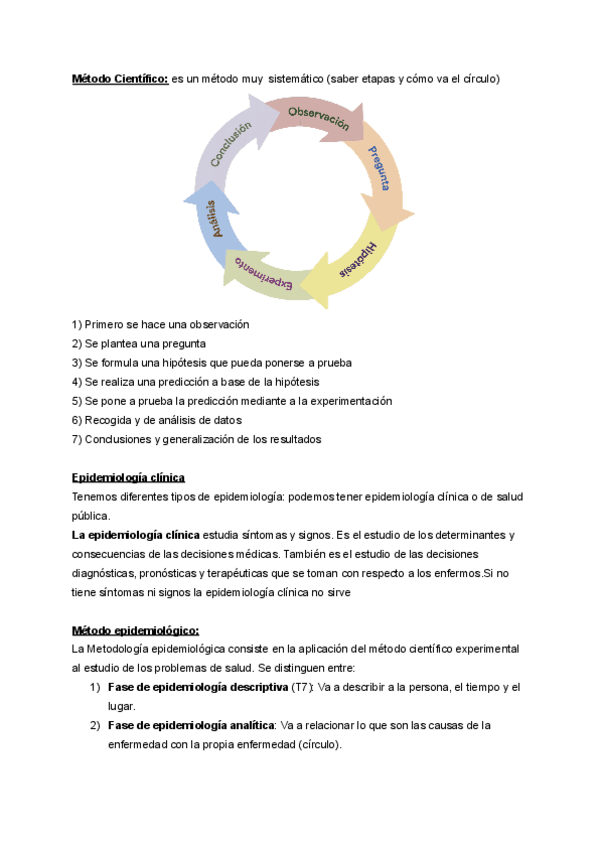 Método Científico: es un método muy sistemático (saber etapas y cómo va el círculo)

Observación
Pregunta
Hipótesis
Experimento
Análisis
Conclusión

1) Primero se hace una observación
2) Se plantea una pregunta
3) Se formula una hipótesis que pueda ponerse a prueba
4) Se realiza una predicción a base de la hipótesis
5) Se pone a prueba la predicción mediante a la experimentación
6) Recogida y de análisis de datos
7) Conclusiones y generalización de los resultados

Epidemiología clínica
Tenemos diferentes tipos de epidemiología: podemos tener epidemiología clínica o de salud pública.
La epidemiología clínica estudia síntomas y signos. Es el estudio de los determinantes y consecuencias de las decisiones médicas. También es el estudio de las decisiones diagnósticas, pronósticas y terapéuticas que se toman con respecto a los enfermos.Si no tiene síntomas ni signos la epidemiología clínica no sirve

Método epidemiológico:
La Metodología epidemiológica consiste en la aplicación del método científico experimental al estudio de los problemas de salud. Se distinguen entre:
1) Fase de epidemiología descriptiva (T7): Va a describir a la persona, el tiempo y el lugar.
2) Fase de epidemiología analítica: Va a relacionar lo que son las causas de la enfermedad con la propia enfermedad (círculo).